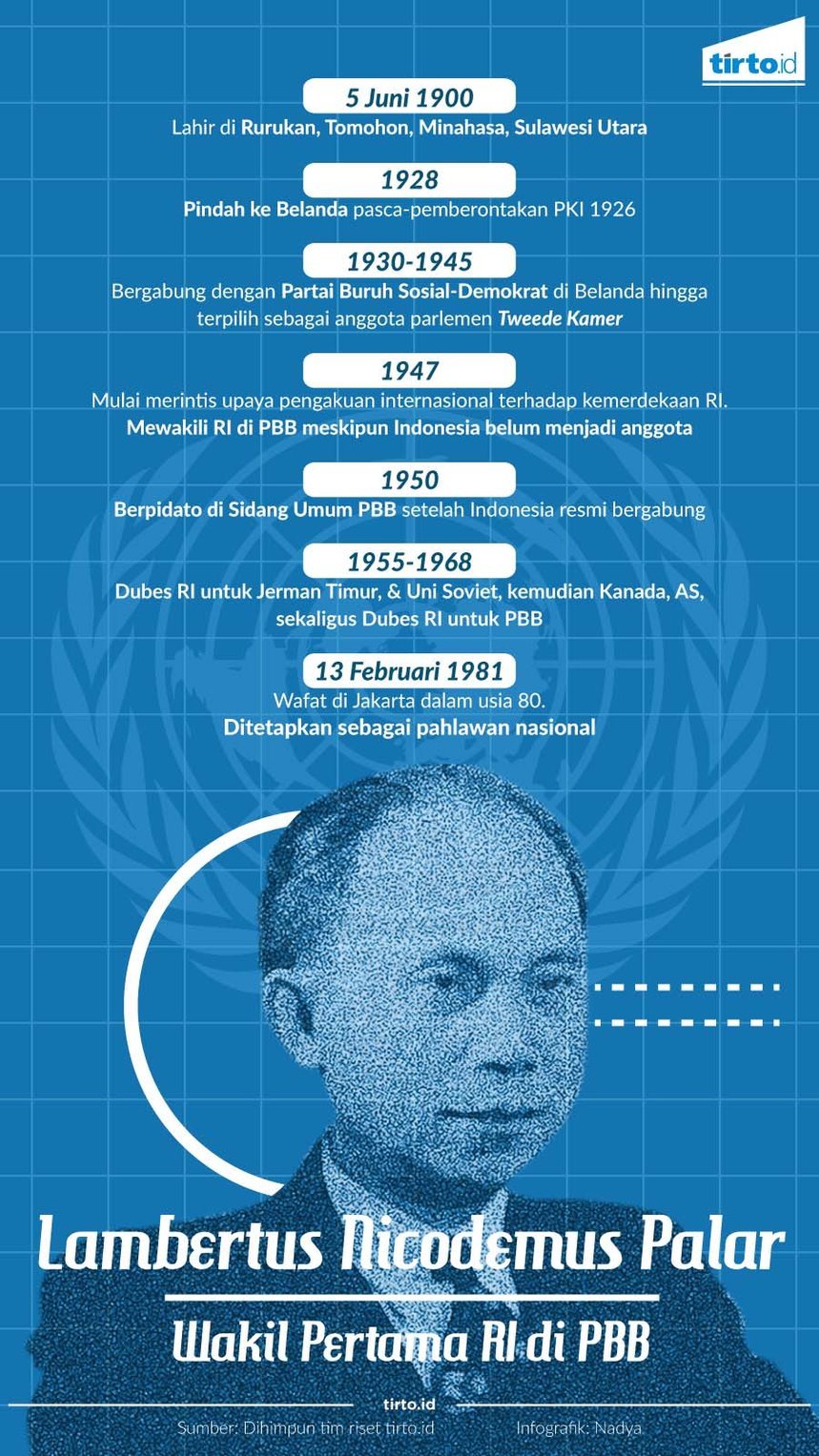 tirto.id

5 Juni 1900
Lahir di Rurukan, Tomohon, Minahasa, Sulawesi Utara

1928
Pindah ke Belanda pasca-pemberontakan PKI 1926

1930-1945
Bergabung dengan Partai Buruh Sosial-Demokrat di Belanda hingga terpilih sebagai anggota parlemen Tweede Kamer

1947
Mulai merintis upaya pengakuan internasional terhadap kemerdekaan RI. Mewakili RI di PBB meskipun Indonesia belum menjadi anggota

1950
Berpidato di Sidang Umum PBB setelah Indonesia resmi bergabung

1955-1968
Dubes RI untuk Jerman Timur, & Uni Soviet, kemudian Kanada, AS, sekaligus Dubes RI untuk PBB

13 Februari 1981
Wafat di Jakarta dalam usia 80.
Ditetapkan sebagai pahlawan nasional

Lambertus Nicodemus Palar

Wakil Pertama RI di PBB

tirto.id
Sumber: Dihimpun tim riset tirto.id
Infografik: Nadya